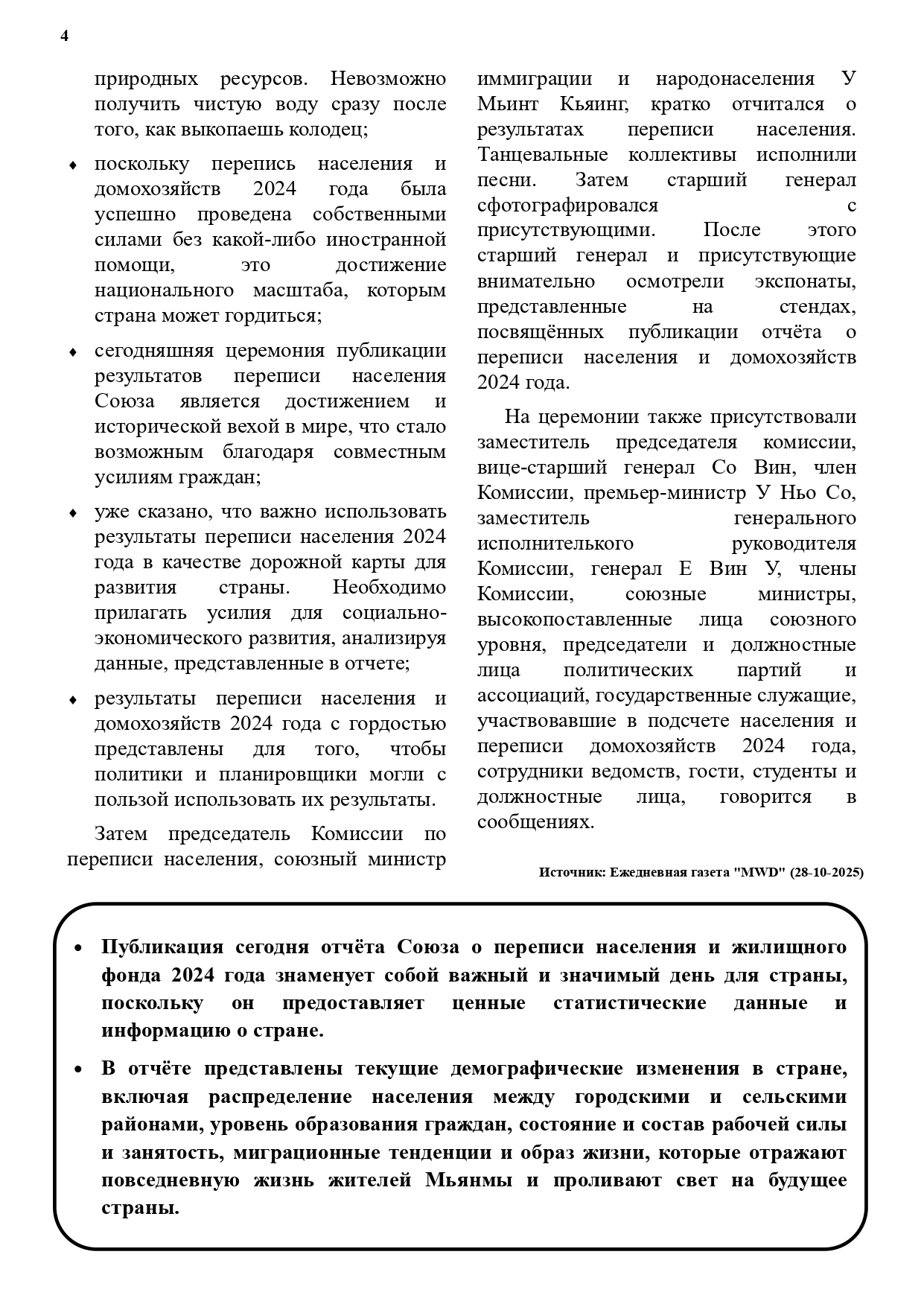 4

природных ресурсов. Невозможно получить чистую воду сразу после того, как выкопаешь колодец;

♦ поскольку перепись населения и домохозяйств 2024 года была успешно проведена собственными силами без какой-либо иностранной помощи, это достижение национального масштаба, которым страна может гордиться;

♦ сегодняшняя церемония публикации результатов переписи населения Союза является достижением и исторической вехой в мире, что стало возможным благодаря совместным усилиям граждан;

♦ уже сказано, что важно использовать результаты переписи населения 2024 года в качестве дорожной карты для развития страны. Необходимо прилагать усилия для социально-экономического развития, анализируя данные, представленные в отчете;

♦ результаты переписи населения и домохозяйств 2024 года с гордостью представлены для того, чтобы политики и планировщики могли с пользой использовать их результаты.

Затем председатель Комиссии по переписи населения, союзный министр иммиграции и народонаселения У Мьинт Кьяинг, кратко отчитался о результатах переписи населения. Танцевальные коллективы исполнили песни. Затем старший генерал сфотографировался с присутствующими. После этого старший генерал и присутствующие внимательно осмотрели экспонаты, представленные на стендах, посвящённых публикации отчёта о переписи населения и домохозяйств 2024 года.

На церемонии также присутствовали заместитель председателя комиссии, вице-старший генерал Со Вин, член Комиссии, премьер-министр У Ньо Со, заместитель генерального исполнителького руководителя Комиссии, генерал Е Вин У, члены Комиссии, союзные министры, высокопоставленные лица союзного уровня, председатели и должностные лица политических партий и ассоциаций, государственные служащие, участвовавшие в подсчете населения и переписи домохозяйств 2024 года, сотрудники ведомств, гости, студенты и должностные лица, говорится в сообщениях.

Источник: Ежедневная газета "MWD" (28-10-2025)

• Публикация сегодня отчёта Союза о переписи населения и жилищного фонда 2024 года знаменует собой важный и значимый день для страны, поскольку он предоставляет ценные статистические данные и информацию о стране.

• В отчёте представлены текущие демографические изменения в стране, включая распределение населения между городскими и сельскими районами, уровень образования граждан, состояние и состав рабочей силы и занятость, миграционные тенденции и образ жизни, которые отражают повседневную жизнь жителей Мьянмы и проливают свет на будущее страны.